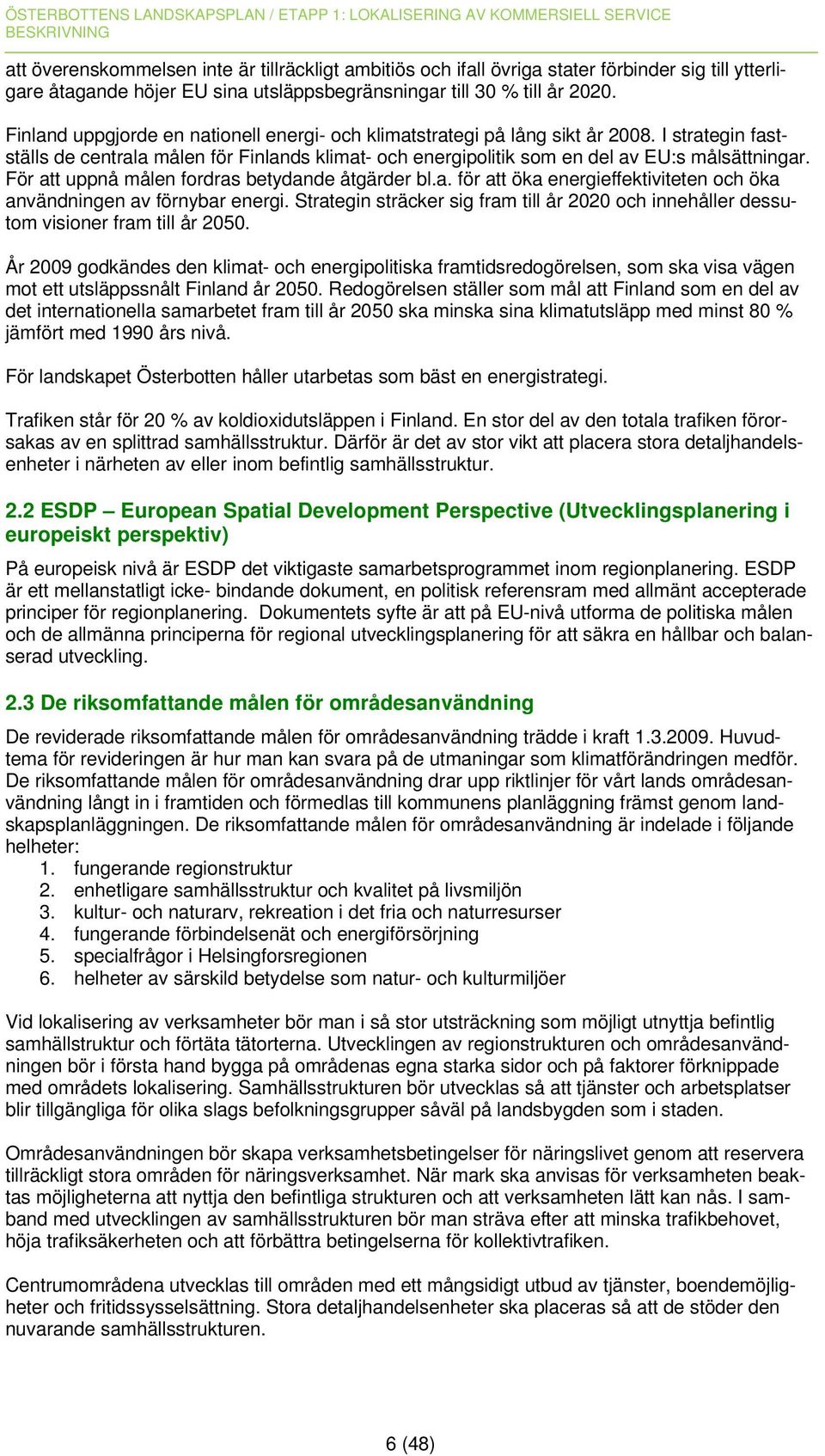 ÖSTERBOTTENS LANDSKAPSPLAN / ETAPP 1: LOKALISERING AV KOMMERSIELL SERVICE
BESKRIVNING

att överenskommelsen inte är tillräckligt ambitiös och ifall övriga stater förbinder sig till ytterligare åtagande höjer EU sina utsläppsbegränsningar till 30 % till år 2020.

Finland uppgjorde en nationell energi- och klimatstrategi på lång sikt år 2008. I strategin fastställs de centrala målen för Finlands klimat- och energipolitik som en del av EU:s målsättningar. För att uppnå målen fordras betydande åtgärder bl.a. för att öka energieffektiviteten och öka användningen av förnybar energi. Strategin sträcker sig fram till år 2020 och innehåller dessutom visioner fram till år 2050.

År 2009 godkändes den klimat- och energipolitiska framtidsredogörelsen, som ska visa vägen mot ett utsläppssnålt Finland år 2050. Redogörelsen ställer som mål att Finland som en del av det internationella samarbetet fram till år 2050 ska minska sina klimatutsläpp med minst 80 % jämfört med 1990 års nivå.

För landskapet Österbotten håller utarbetas som bäst en energistrategi.

Trafiken står för 20 % av koldioxidutsläppen i Finland. En stor del av den totala trafiken förorsakas av en splittrad samhällsstruktur. Därför är det av stor vikt att placera stora detaljhandelsenheter i närheten av eller inom befintlig samhällsstruktur.

2.2 ESDP – European Spatial Development Perspective (Utvecklingsplanering i europeiskt perspektiv)

På europeisk nivå är ESDP det viktigaste samarbetsprogrammet inom regionplanering. ESDP är ett mellanstatligt icke- bindande dokument, en politisk referensram med allmänt accepterade principer för regionplanering. Dokumentets syfte är att på EU-nivå utforma de politiska målen och de allmänna principerna för regional utvecklingsplanering för att säkra en hållbar och balanserad utveckling.

2.3 De riksomfattande målen för områdesanvändning

De reviderade riksomfattande målen för områdesanvändning trädde i kraft 1.3.2009. Huvudtema för revideringen är hur man kan svara på de utmaningar som klimatförändringen medför. De riksomfattande målen för områdesanvändning drar upp riktlinjer för vårt lands områdesanvändning långt in i framtiden och förmedlas till kommunens planläggning främst genom landskapsplanläggningen. De riksomfattande målen för områdesanvändning är indelade i följande helheter:
1. fungerande regionstruktur
2. enhetligare samhällsstruktur och kvalitet på livsmiljön
3. kultur- och naturarv, rekreation i det fria och naturresurser
4. fungerande förbindelsenät och energiförsörjning
5. specialfrågor i Helsingforsregionen
6. helheter av särskild betydelse som natur- och kulturmiljöer

Vid lokalisering av verksamheter bör man i så stor utsträckning som möjligt utnyttja befintlig samhällstruktur och förtäta tätorterna. Utvecklingen av regionstrukturen och områdesanvändningen bör i första hand bygga på områdenas egna starka sidor och på faktorer förknippade med områdets lokalisering. Samhällsstrukturen bör utvecklas så att tjänster och arbetsplatser blir tillgängliga för olika slags befolkningsgrupper såväl på landsbygden som i staden.

Områdesanvändningen bör skapa verksamhetsbetingelser för näringslivet genom att reservera tillräckligt stora områden för näringsverksamhet. När mark ska anvisas för verksamheten beaktas möjligheterna att nyttja den befintliga strukturen och att verksamheten lätt kan nås. I samband med utvecklingen av samhällsstrukturen bör man sträva efter att minska trafikbehovet, höja trafiksäkerheten och att förbättra betingelserna för kollektivtrafiken.

Centrumområdena utvecklas till områden med ett mångsidigt utbud av tjänster, boendemöjligheter och fritidssysselsättning. Stora detaljhandelsenheter ska placeras så att de stöder den nuvarande samhällsstrukturen.

6 (48)